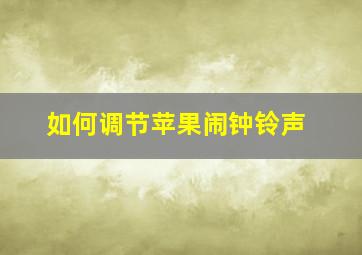 如何调节苹果闹钟铃声